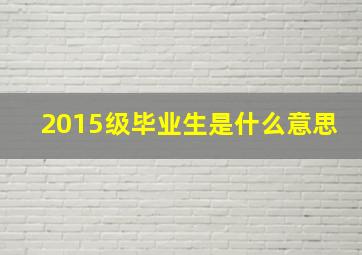 2015级毕业生是什么意思